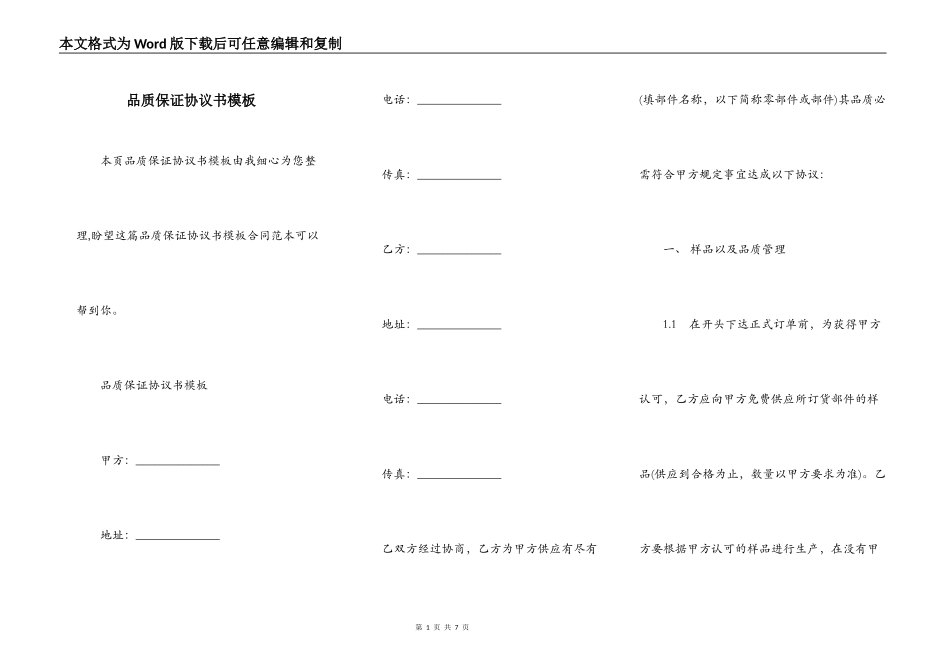 本文格式为Word版下载后可任意编辑和复制

品质保证协议书模板

本页品质保证协议书模板由我细心为您整理,盼望这篇品质保证协议书模板合同范本可以帮到你。

品质保证协议书模板

甲方：______________

地址：______________

电话：______________

传真：______________

乙方：______________

地址：______________

电话：______________

传真：______________

乙双方经过协商，乙方为甲方供应有尽有(填部件名称，以下简称零部件或部件)其品质必需符合甲方规定事宜达成以下协议：

一、 样品以及品质管理

1.1 在开头下达正式订单前，为获得甲方认可，乙方应向甲方免费供应所订货部件的样品(供应到合格为止，数量以甲方要求为准)。乙方要根据甲方认可的样品进行生产，在没有甲

第 1 页 共 7 页